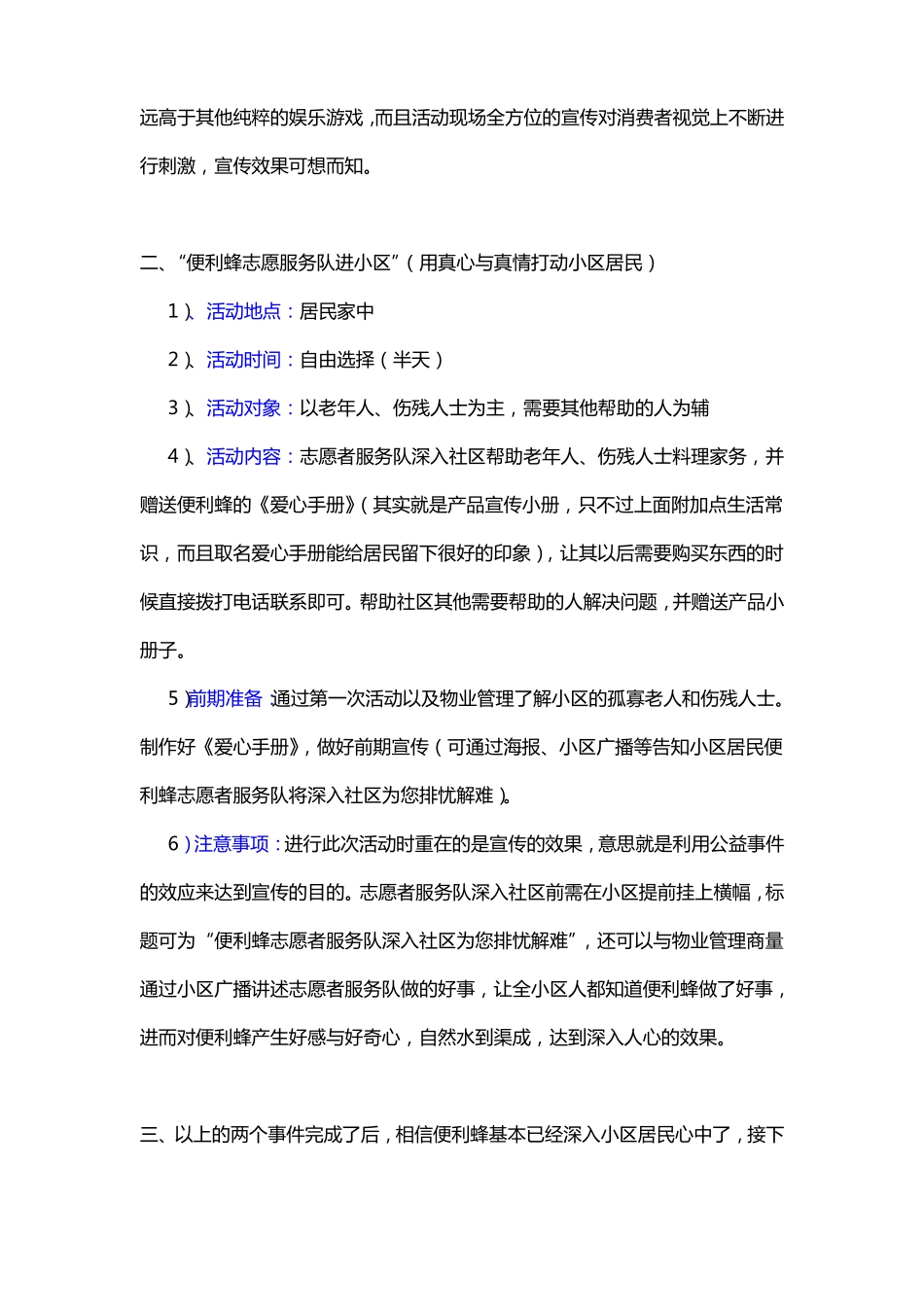 远高于其他纯粹的娱乐游戏，而且活动现场全方位的宣传对消费者视觉上不断进行刺激，宣传效果可想而知。

二、“便利蜂志愿服务队进小区”（用真心与真情打动小区居民）

1）、活动地点：居民家中

2）、活动时间：自由选择（半天）

3）、活动对象：以老年人、伤残人士为主，需要其他帮助的人为辅

4）、活动内容：志愿者服务队深入社区帮助老年人、伤残人士料理家务，并赠送便利蜂的《爱心手册》（其实就是产品宣传小册，只不过上面附加点生活常识，而且取名爱心手册能给居民留下很好的印象），让其以后需要购买东西的时候直接拨打电话联系即可。帮助社区其他需要帮助的人解决问题，并赠送产品小册子。

5）前期准备 通过第一次活动以及物业管理了解小区的孤寡老人和伤残人士。制作好《爱心手册》，做好前期宣传（可通过海报、小区广播等告知小区居民便利蜂志愿者服务队将深入社区为您排忧解难）。

6）注意事项：进行此次活动时重在的是宣传的效果，意思就是利用公益事件的效应来达到宣传的目的。志愿者服务队深入社区前需在小区提前挂上横幅，标题可为“便利蜂志愿者服务队深入社区为您排忧解难”，还可以与物业管理商量通过小区广播讲述志愿者服务队做的好事，让全小区人都知道便利蜂做了好事，进而对便利蜂产生好感与好奇心，自然水到渠成，达到深入人心的效果。

三、以上的两个事件完成了后，相信便利蜂基本已经深入小区居民心中了，接下